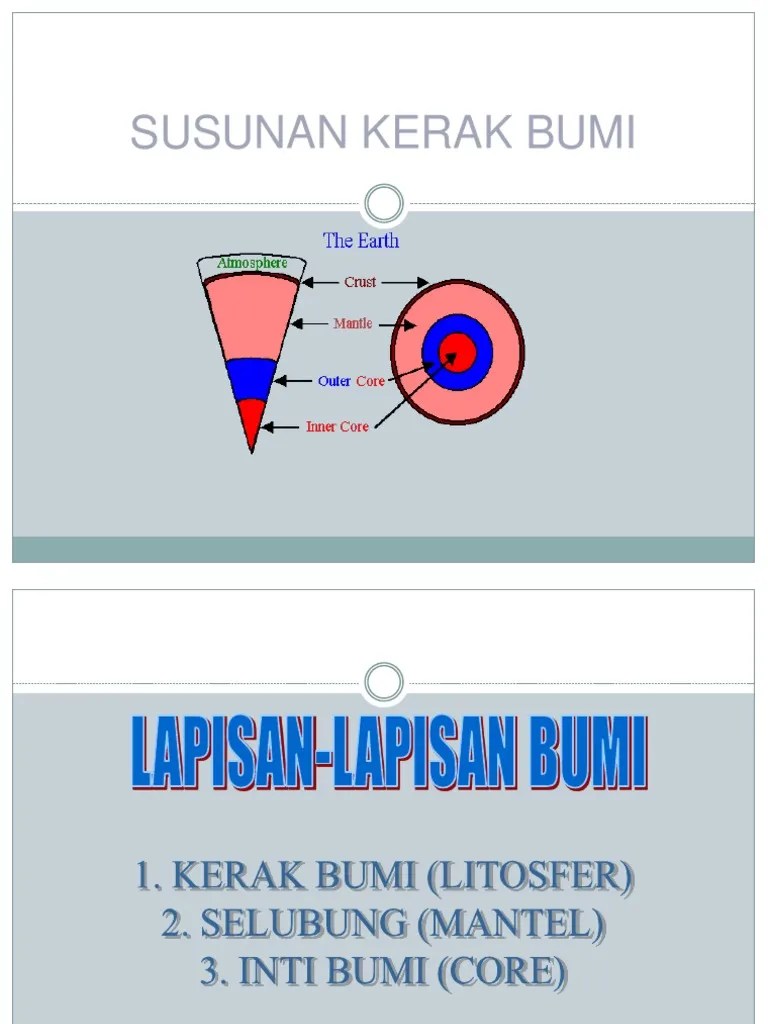 SUSUNAN KERAK BUMI

The Earth

Atmosphere

Crust

Mantle

Outer Core

Inner Core

LAPISAN-LAPISAN BUMI

1. KERAK BUMI (LITOSFER)
2. SELUBUNG (MANTEL)
3. INTI BUMI (CORE)